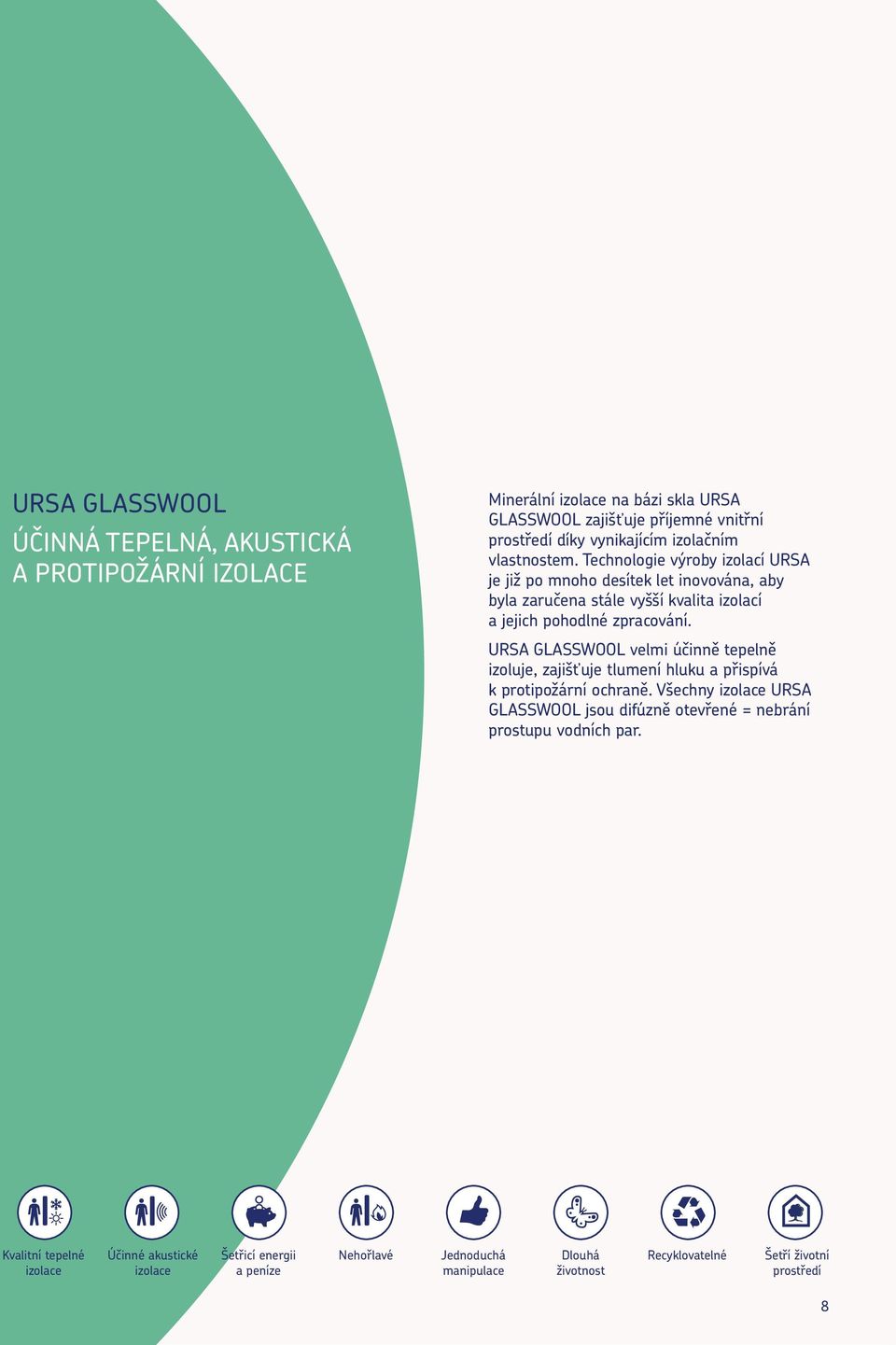 URSA GLASSWOOL

ÚČINNÁ TEPELNÁ, AKUSTICKÁ A PROTIPOŽÁRNÍ IZOLACE

Minerální izolace na bázi skla URSA GLASSWOOL zajišťuje příjemné vnitřní prostředí díky vynikajícím izolačním vlastnostem. Technologie výroby izolací URSA je již po mnoho desítek let inovována, aby byla zaručena stále vyšší kvalita izolací a jejich pohodlné zpracování.

URSA GLASSWOOL velmi účinně tepelně izoluje, zajišťuje tlumení hluku a přispívá k protipožární ochraně. Všechny izolace URSA GLASSWOOL jsou difúzně otevřené = nebrání prostupu vodních par.

Kvalitní tepelné izolace

Účinné akustické izolace

Šetřicí energii a peníze

Nehořlavé

Jednoduchá manipulace

Dlouhá životnost

Recyklovatelné

Šetří životní prostředí

8